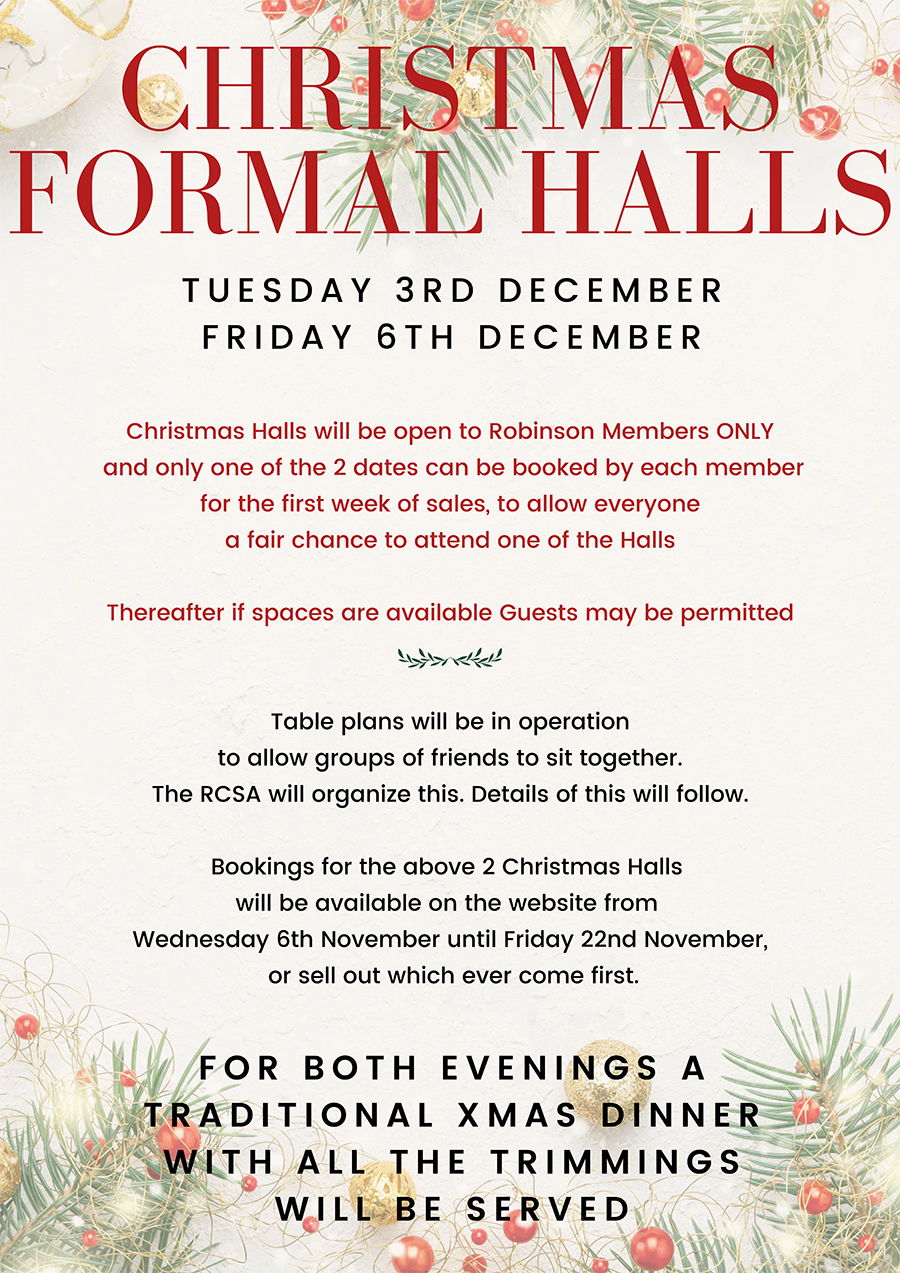 CHRISTMAS FORMAL HALLS

TUESDAY 3RD DECEMBER
FRIDAY 6TH DECEMBER

Christmas Halls will be open to Robinson Members ONLY and only one of the 2 dates can be booked by each member for the first week of sales, to allow everyone a fair chance to attend one of the Halls

Thereafter if spaces are available Guests may be permitted

Table plans will be in operation to allow groups of friends to sit together. The RCSA will organize this. Details of this will follow.

Bookings for the above 2 Christmas Halls will be available on the website from Wednesday 6th November until Friday 22nd November, or sell out which ever come first.

FOR BOTH EVENINGS A TRADITIONAL XMAS DINNER WITH ALL THE TRIMMINGS WILL BE SERVED